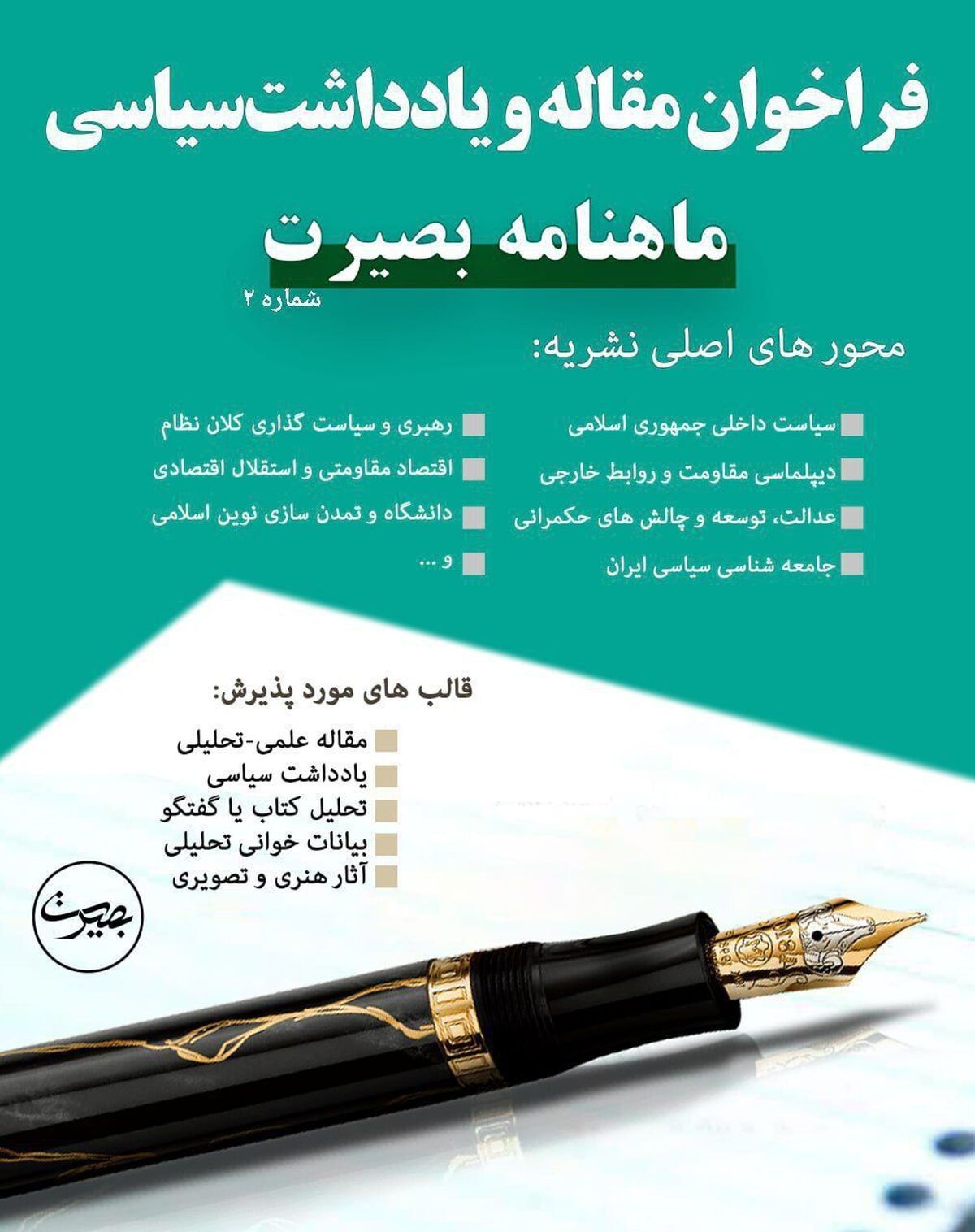 فراخوان مقاله و یادداشت سیاسی

ماهنامه بصیرت

شماره ۲

محور های اصلی نشریه:

سیاست داخلی جمهوری اسلامی

دیپلماسی مقاومت و روابط خارجی

عدالت، توسعه و چالش های حکمرانی

جامعه شناسی سیاسی ایران

رهبری و سیاست گذاری کلان نظام

اقتصاد مقاومتی و استقلال اقتصادی

دانشگاه و تمدن سازی نوین اسلامی

و ...

قالب های مورد پذیرش:

مقاله علمی-تحلیلی

یادداشت سیاسی

تحلیل کتاب یا گفتگو

بیانات خوانی تحلیلی

آثار هنری و تصویری

بصیرت